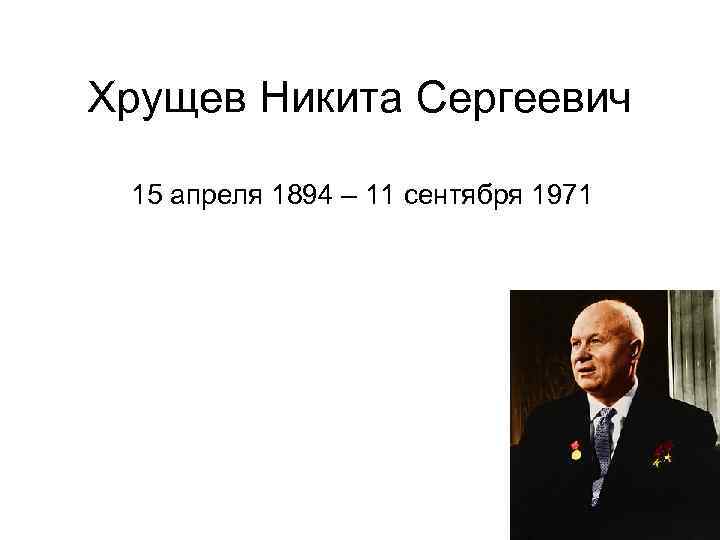 Хрущев Никита Сергеевич

15 апреля 1894 – 11 сентября 1971